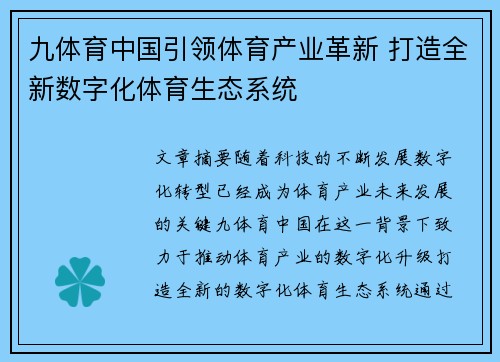 九体育中国引领体育产业革新 打造全新数字化体育生态系统

文章摘要随着科技的不断发展数字化转型已经成为体育产业未来发展的关键九体育中国在这一背景下致力于推动体育产业的数字化升级打造全新的数字化体育生态系统通过